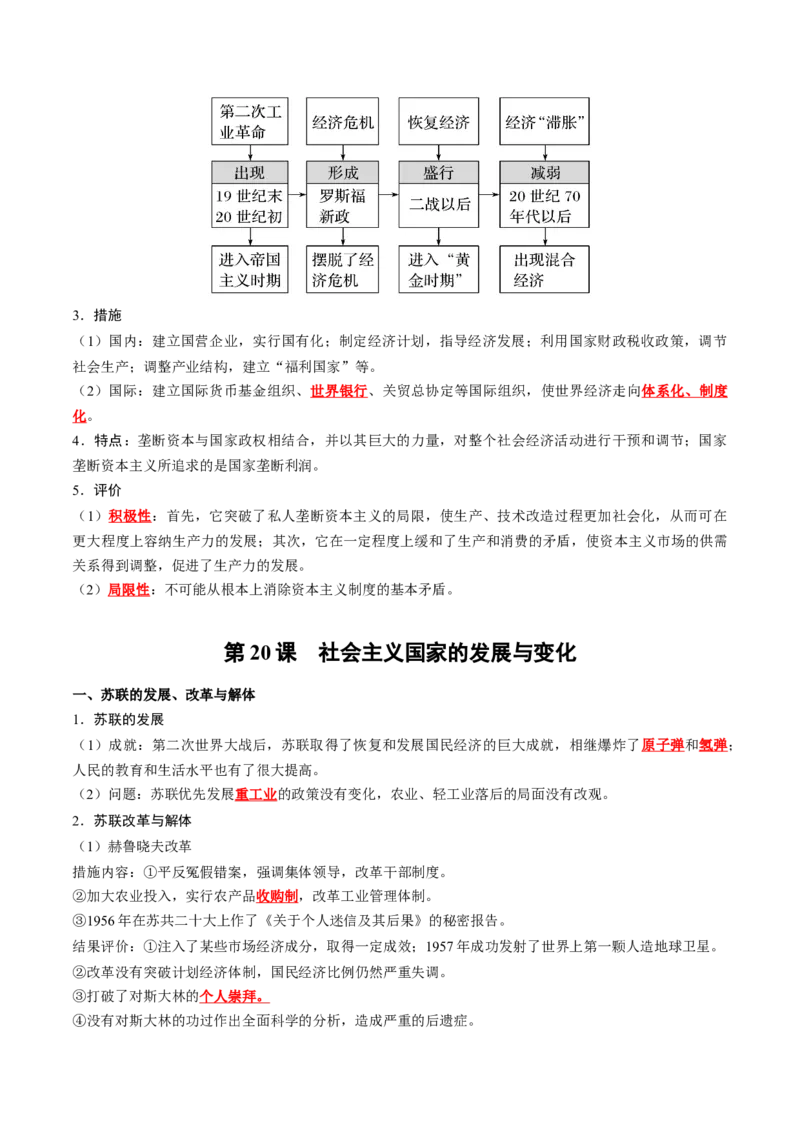 第二次工业革命

经济危机

恢复经济

经济“滞胀”

出现

形成

盛行

减弱

19 世纪末 20 世纪初

罗斯福新政

二战以后

20 世纪 70 年代以后

进入帝国主义时期

摆脱了经济危机

进入“黄金时期”

出现混合经济

3．措施

（1）国内：建立国营企业，实行国有化；制定经济计划，指导经济发展；利用国家财政税收政策，调节社会生产；调整产业结构，建立“福利国家”等。

（2）国际：建立国际货币基金组织、世界银行、关贸总协定等国际组织，使世界经济走向体系化、制度化。

4．特点：垄断资本与国家政权相结合，并以其巨大的力量，对整个社会经济活动进行干预和调节；国家垄断资本主义所追求的是国家垄断利润。

5．评价

（1）积极性：首先，它突破了私人垄断资本主义的局限，使生产、技术改造过程更加社会化，从而可在更大程度上容纳生产力的发展；其次，它在一定程度上缓和了生产和消费的矛盾，使资本主义市场的供需关系得到调整，促进了生产力的发展。

（2）局限性：不可能从根本上消除资本主义制度的基本矛盾。

第 20 课　社会主义国家的发展与变化

一、苏联的发展、改革与解体

1．苏联的发展

（1）成就：第二次世界大战后，苏联取得了恢复和发展国民经济的巨大成就，相继爆炸了原子弹和氢弹；人民的教育和生活水平也有了很大提高。

（2）问题：苏联优先发展重工业的政策没有变化，农业、轻工业落后的局面没有改观。

2．苏联改革与解体

（1）赫鲁晓夫改革

措施内容：①平反冤假错案，强调集体领导，改革干部制度。

②加大农业投入，实行农产品收购制，改革工业管理体制。

③1956 年在苏共二十大上作了《关于个人迷信及其后果》的秘密报告。

结果评价：①注入了某些市场经济成分，取得一定成效；1957 年成功发射了世界上第一颗人造地球卫星。

②改革没有突破计划经济体制，国民经济比例仍然严重失调。

③打破了对斯大林的个人崇拜。

④没有对斯大林的功过作出全面科学的分析，造成严重的后遗症。